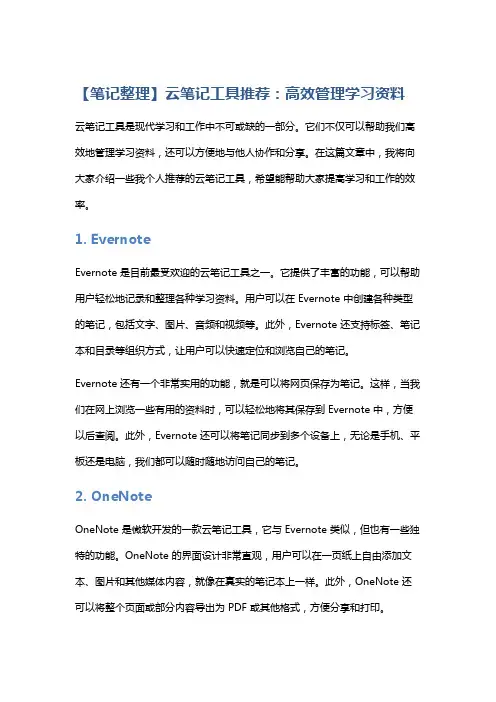 【笔记整理】云笔记工具推荐：高效管理学习资料

云笔记工具是现代学习和工作中不可或缺的一部分。它们不仅可以帮助我们高效地管理学习资料，还可以方便地与他人协作和分享。在这篇文章中，我将向大家介绍一些我个人推荐的云笔记工具，希望能帮助大家提高学习和工作的效率。

1. Evernote

Evernote 是目前最受欢迎的云笔记工具之一。它提供了丰富的功能，可以帮助用户轻松地记录和整理各种学习资料。用户可以在 Evernote 中创建各种类型的笔记，包括文字、图片、音频和视频等。此外，Evernote 还支持标签、笔记本和目录等组织方式，让用户可以快速定位和浏览自己的笔记。

Evernote 还有一个非常实用的功能，就是可以将网页保存为笔记。这样，当我们在网上浏览一些有用的资料时，可以轻松地将其保存到 Evernote 中，方便以后查阅。此外，Evernote 还可以将笔记同步到多个设备上，无论是手机、平板还是电脑，我们都可以随时随地访问自己的笔记。

2. OneNote

OneNote 是微软开发的一款云笔记工具，它与 Evernote 类似，但也有一些独特的功能。OneNote 的界面设计非常直观，用户可以在一页纸上自由添加文本、图片和其他媒体内容，就像在真实的笔记本上一样。此外，OneNote 还可以将整个页面或部分内容导出为 PDF 或其他格式，方便分享和打印。